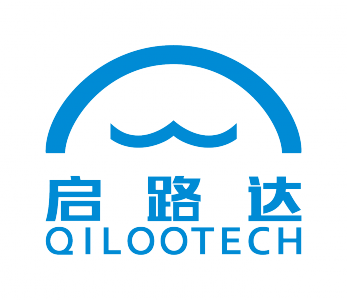 启路达
QILOOTECH